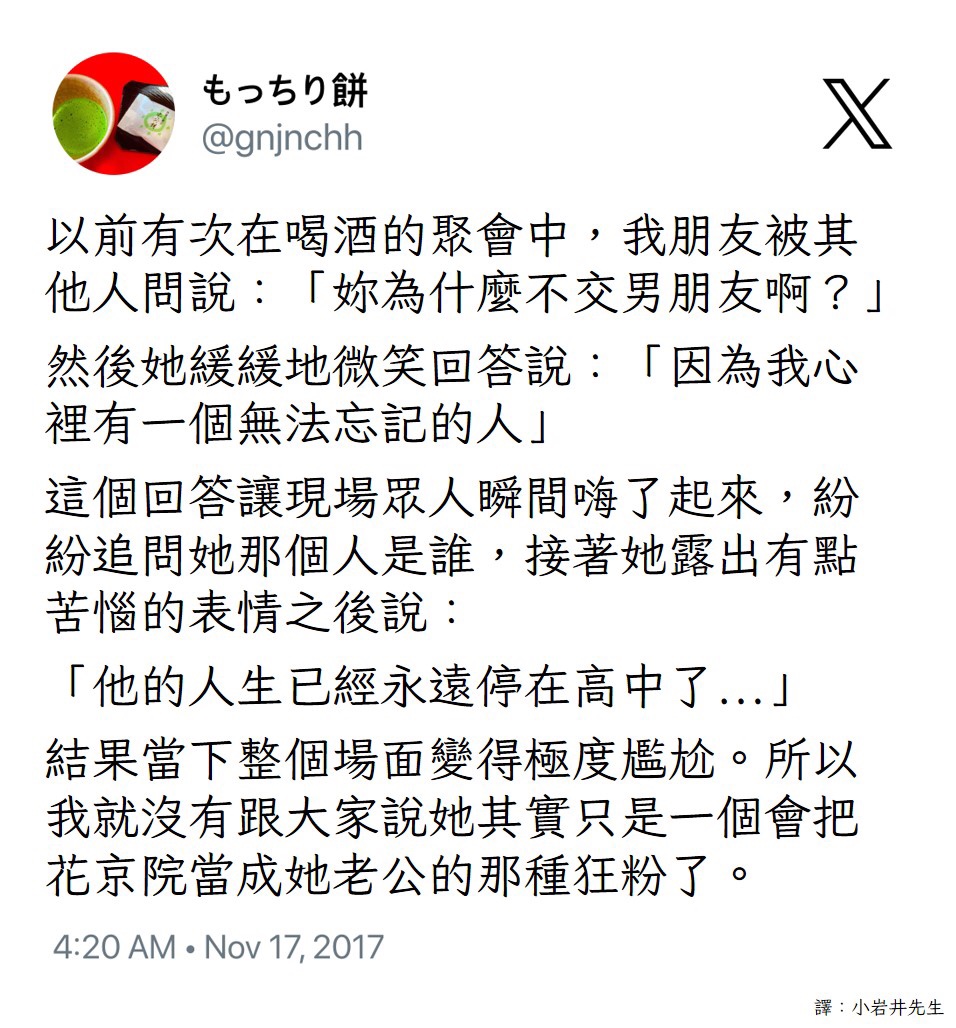 もっちり餅
@gnjnchh

以前有次在喝酒的聚會中，我朋友被其他人問說：「妳為什麼不交男朋友啊？」

然後她緩緩地微笑回答說：「因為我心裡有一個無法忘記的人」

這個回答讓現場眾人瞬間嗨了起來，紛紛追問她那個人是誰，接著她露出有點苦惱的表情之後說：

「他的人生已經永遠停在高中了...」

結果當下整個場面變得極度尷尬。所以我就沒有跟大家說她其實只是一個會把花京院當成她老公的那種狂粉了。

4:20 AM • Nov 17, 2017

譯：小岩井先生